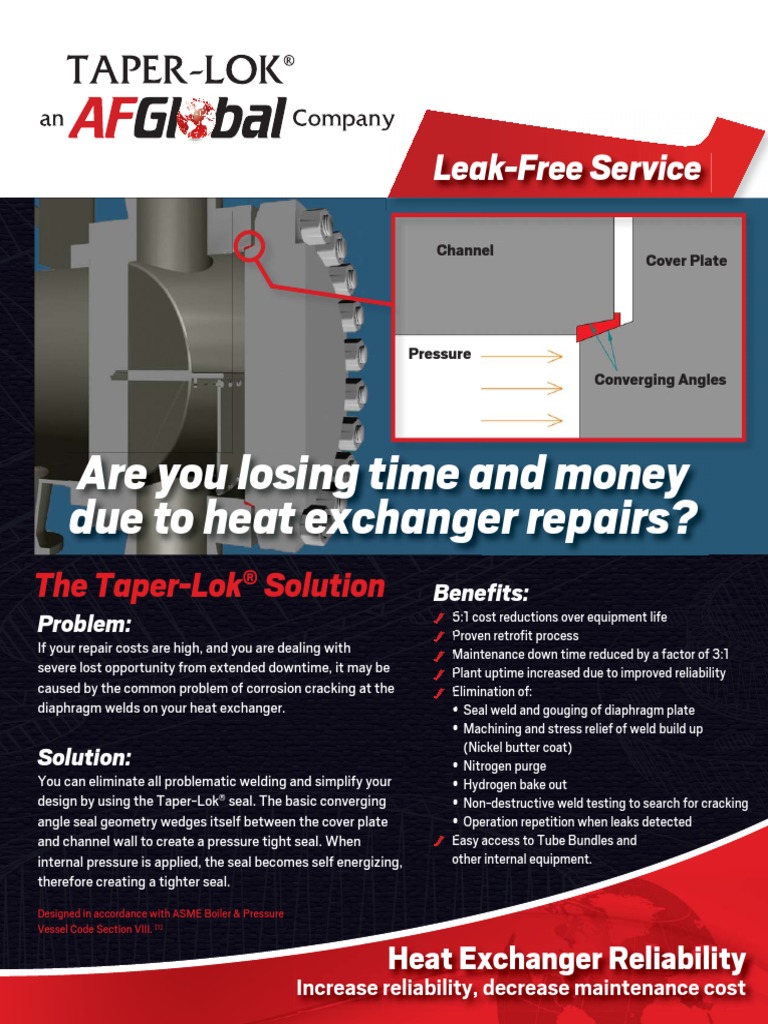 TAPER-LOK®
an AFGlobal Company

Leak-Free Service

Channel
Cover Plate
Pressure
Converging Angles

Are you losing time and money due to heat exchanger repairs?

The Taper-Lok® Solution

Problem:
If your repair costs are high, and you are dealing with severe lost opportunity from extended downtime, it may be caused by the common problem of corrosion cracking at the diaphragm welds on your heat exchanger.

Solution:
You can eliminate all problematic welding and simplify your design by using the Taper-Lok® seal. The basic converging angle seal geometry wedges itself between the cover plate and channel wall to create a pressure tight seal. When internal pressure is applied, the seal becomes self energizing, therefore creating a tighter seal.

Designed in accordance with ASME Boiler & Pressure Vessel Code Section VIII. [1]

Benefits:
5:1 cost reductions over equipment life
Proven retrofit process
Maintenance down time reduced by a factor of 3:1
Plant uptime increased due to improved reliability
Elimination of:
• Seal weld and gouging of diaphragm plate
• Machining and stress relief of weld build up (Nickel butter coat)
• Nitrogen purge
• Hydrogen bake out
• Non-destructive weld testing to search for cracking
• Operation repetition when leaks detected
Easy access to Tube Bundles and other internal equipment.

Heat Exchanger Reliability
Increase reliability, decrease maintenance cost